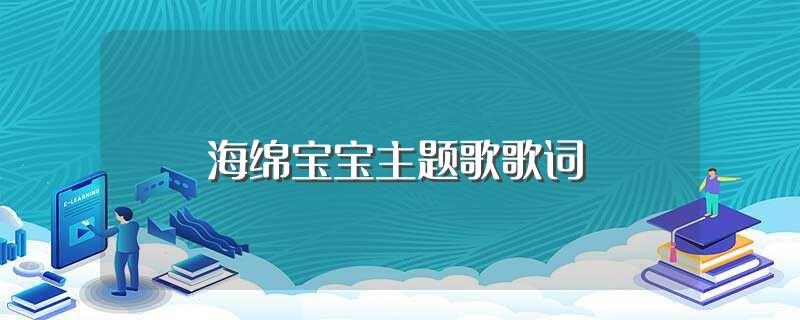 海绵宝宝主题歌歌词

E-LEARNING